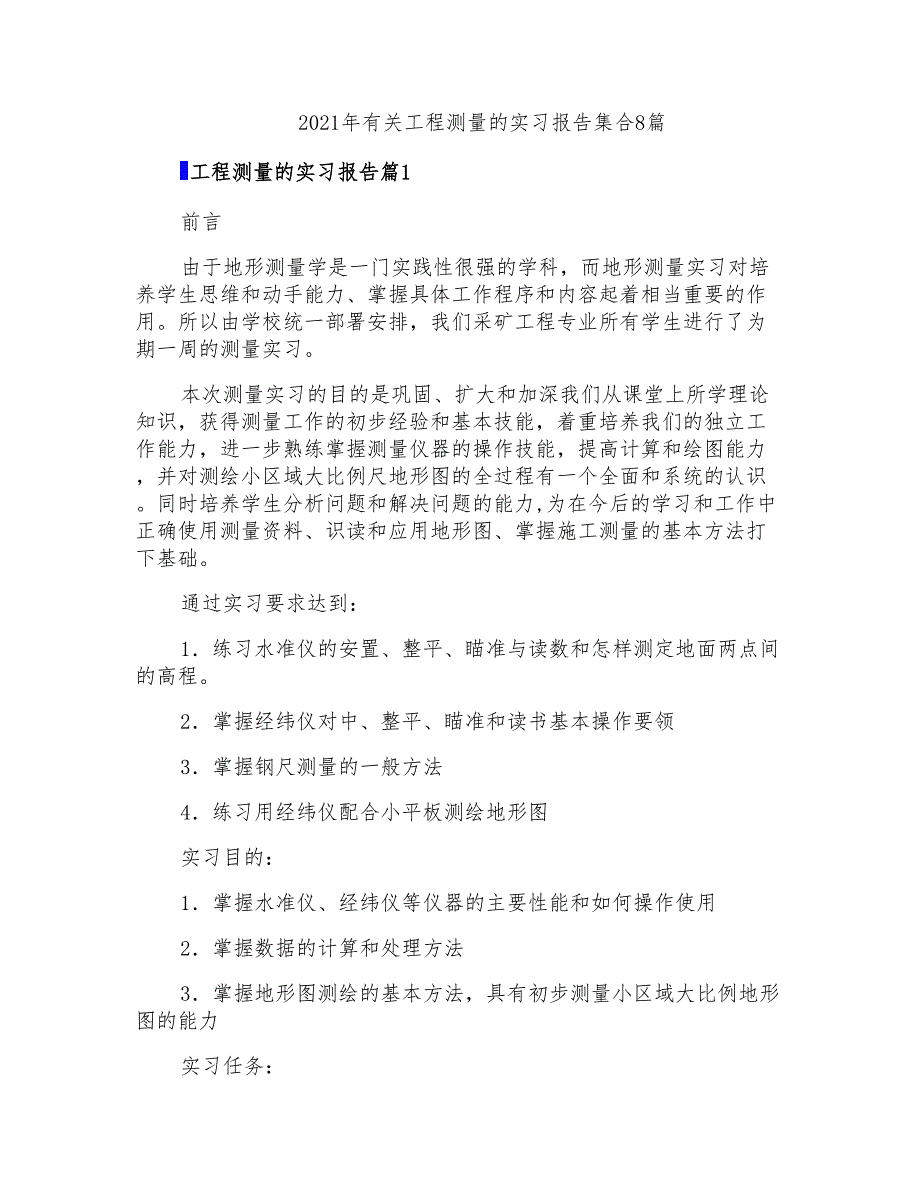 2021年有关工程测量的实习报告集合8篇

工程测量的实习报告篇1

前言

由于地形测量学是一门实践性很强的学科，而地形测量实习对培养学生思维和动手能力、掌握具体工作程序和内容起着相当重要的作用。所以由学校统一部署安排，我们采矿工程专业所有学生进行了为期一周的测量实习。

本次测量实习的目的是巩固、扩大和加深我们从课堂上所学理论知识，获得测量工作的初步经验和基本技能，着重培养我们的独立工作能力，进一步熟练掌握测量仪器的操作技能，提高计算和绘图能力，并对测绘小区域大比例尺地形图的全过程有一个全面和系统的认识。同时培养学生分析问题和解决问题的能力,为在今后的学习和工作中正确使用测量资料、识读和应用地形图、掌握施工测量的基本方法打下基础。

通过实习要求达到：

1．练习水准仪的安置、整平、瞄准与读数和怎样测定地面两点间的高程。

2．掌握经纬仪对中、整平、瞄准和读书基本操作要领

3．掌握钢尺测量的一般方法

4．练习用经纬仪配合小平板测绘地形图

实习目的：

1．掌握水准仪、经纬仪等仪器的主要性能和如何操作使用

2．掌握数据的计算和处理方法

3．掌握地形图测绘的基本方法，具有初步测量小区域大比例地形图的能力

实习任务：